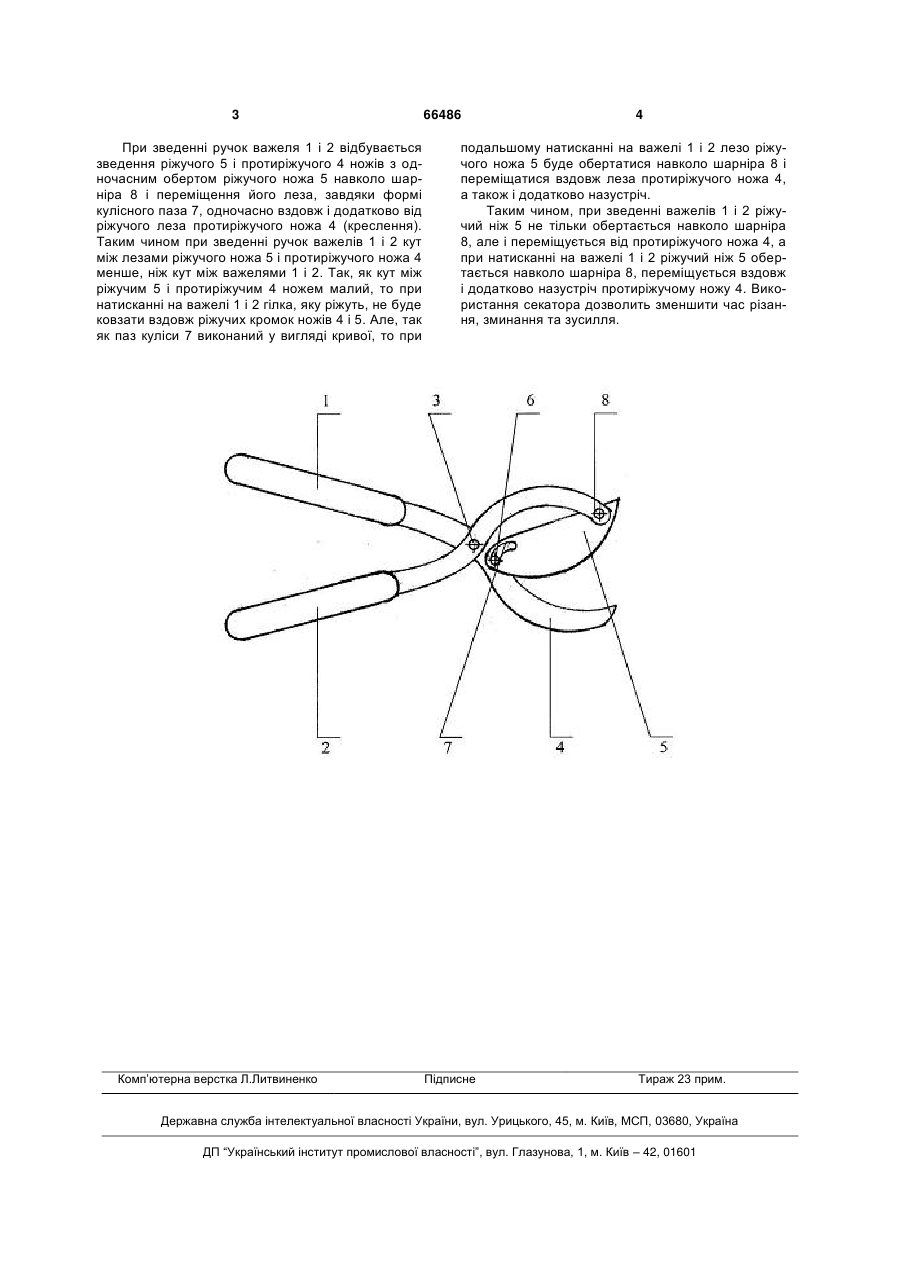 3 66486 4

При зведенні ручок важеля 1 і 2 відбувається зведення ріжучого 5 і протиріжучого 4 ножів з одночасним обертом ріжучого ножа 5 навколо шарніра 8 і переміщення його леза, завдяки формі кулісного паза 7, одночасно вздовж і додатково від ріжучого леза протиріжучого ножа 4 (креслення). Таким чином при зведенні ручок важелів 1 і 2 кут між лезами ріжучого ножа 5 і протиріжучого ножа 4 менше, ніж кут між важелями 1 і 2. Так, як кут між ріжучим 5 і протиріжучим 4 ножем малий, то при натисканні на важелі 1 і 2 гілка, яку ріжуть, не буде ковзати вздовж ріжучих кромок ножів 4 і 5. Але, так як паз куліси 7 виконаний у вигляді кривої, то при подальшому натисканні на важелі 1 і 2 лезо ріжучого ножа 5 буде обертатися навколо шарніра 8 і переміщатися вздовж леза протиріжучого ножа 4, а також і додатково назустріч.

Таким чином, при зведенні важелів 1 і 2 ріжучий ніж 5 не тільки обертається навколо шарніра 8, але і переміщується від протиріжучого ножа 4, а при натисканні на важелі 1 і 2 ріжучий ніж 5 обертається навколо шарніра 8, переміщується вздовж і додатково назустріч протиріжучому ножу 4. Використання секатора дозволить зменшити час різання, зминання та зусилля.

1 3 6 8

2 7 4 5

Комп'ютерна верстка Л.Литвиненко Підписне Тираж 23 прим.

Державна служба інтелектуальної власності України, вул. Урицького, 45, м. Київ, МСП, 03680, Україна

ДП "Український інститут промислової власності", вул. Глазунова, 1, м. Київ – 42, 01601